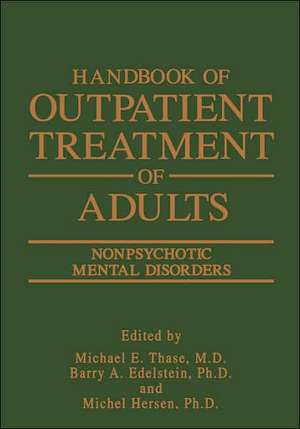 HANDBOOK OF
OUTPATIENT
TREATMENT
OF
ADULTS

NONPSYCHOTIC
MENTAL DISORDERS

Edited by
Michael E. Thase, M.D.
Barry A. Edelstein, Ph.D.
and
Michel Hersen, Ph.D.